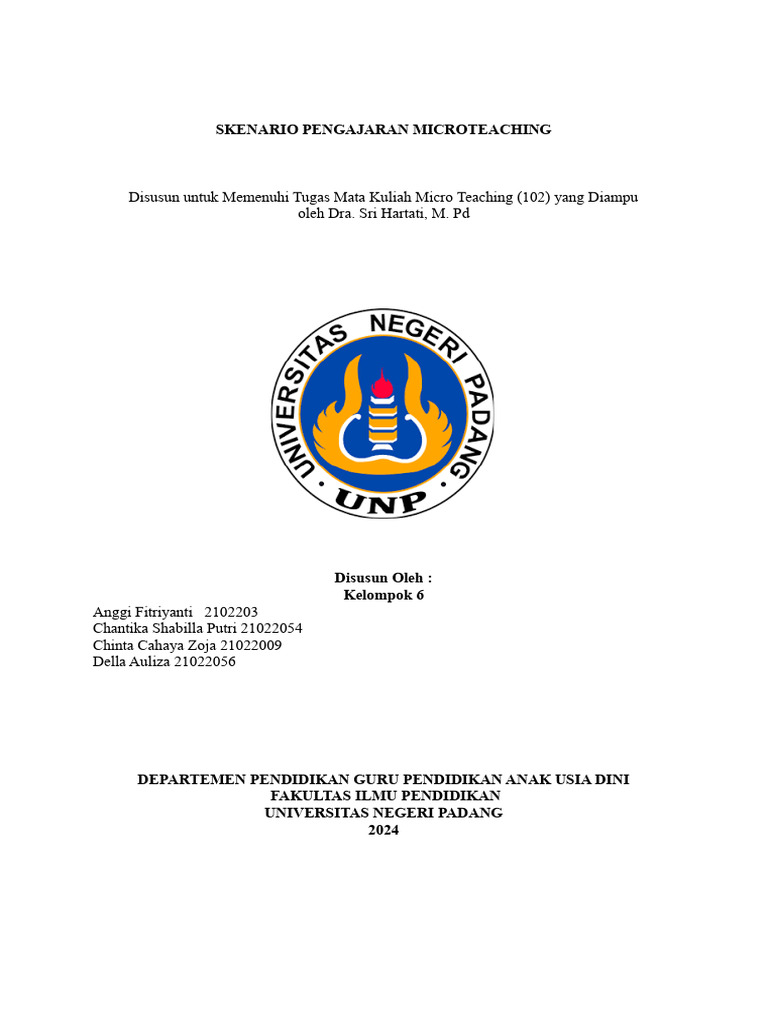 SKENARIO PENGAJARAN MICROTEACHING

Disusun untuk Memenuhi Tugas Mata Kuliah Micro Teaching (102) yang Diampu oleh Dra. Sri Hartati, M. Pd

UNIVERSITAS NEGERI PADANG

UNP

Disusun Oleh :
Kelompok 6

Anggi Fitriyanti 2102203
Chantika Shabilla Putri 21022054
Chinta Cahaya Zoja 21022009
Della Auliza 21022056

DEPARTEMEN PENDIDIKAN GURU PENDIDIKAN ANAK USIA DINI
FAKULTAS ILMU PENDIDIKAN
UNIVERSITAS NEGERI PADANG
2024